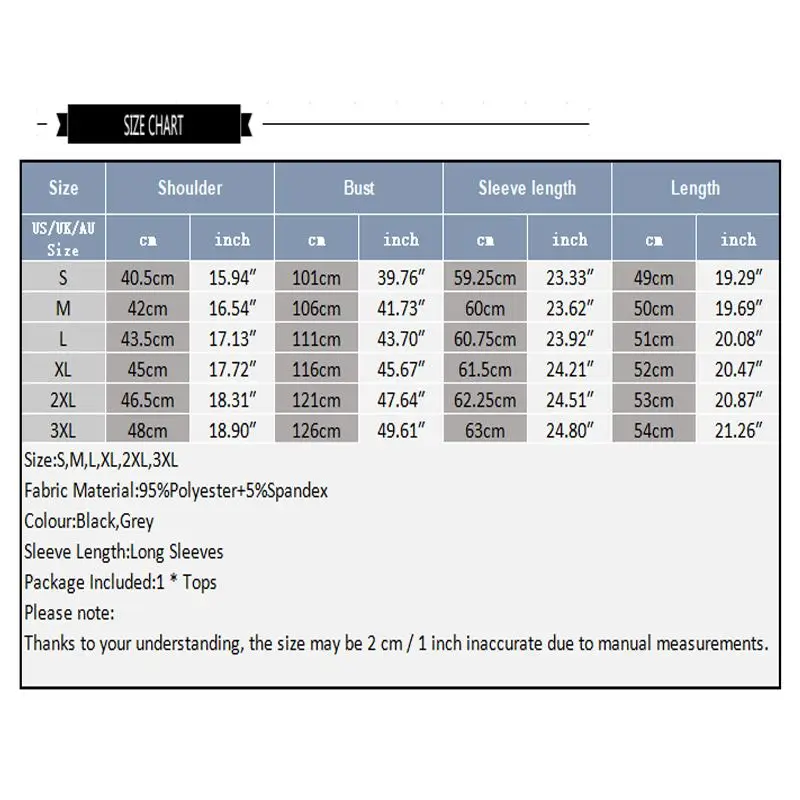 SIZE CHART

| Size | Shoulder | | Bust | | Sleeve length | | Length | |
|---|---|---|---|---|---|---|---|---|
| US/UK/AU Size | cm | inch | cm | inch | cm | inch | cm | inch |
| S | 40.5cm | 15.94" | 101cm | 39.76" | 59.25cm | 23.33" | 49cm | 19.29" |
| M | 42cm | 16.54" | 106cm | 41.73" | 60cm | 23.62" | 50cm | 19.69" |
| L | 43.5cm | 17.13" | 111cm | 43.70" | 60.75cm | 23.92" | 51cm | 20.08" |
| XL | 45cm | 17.72" | 116cm | 45.67" | 61.5cm | 24.21" | 52cm | 20.47" |
| 2XL | 46.5cm | 18.31" | 121cm | 47.64" | 62.25cm | 24.51" | 53cm | 20.87" |
| 3XL | 48cm | 18.90" | 126cm | 49.61" | 63cm | 24.80" | 54cm | 21.26" |

Size:S,M,L,XL,2XL,3XL

Fabric Material:95%Polyester+5%Spandex

Colour:Black,Grey

Sleeve Length:Long Sleeves

Package Included:1 * Tops

Please note:

Thanks to your understanding, the size may be 2 cm / 1 inch inaccurate due to manual measurements.